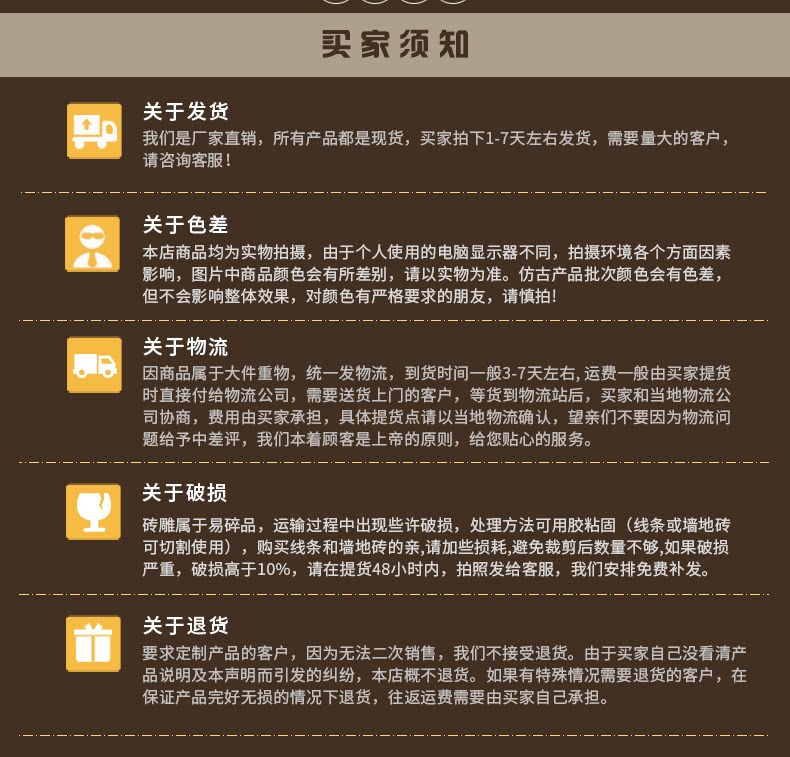 买家须知

关于发货
我们是厂家直销，所有产品都是现货，买家拍下1-7天左右发货，需要量大的客户，请咨询客服！

关于色差
本店商品均为实物拍摄，由于个人使用的电脑显示器不同，拍摄环境各个方面因素影响，图片中商品颜色会有所差别，请以实物为准。仿古产品批次颜色会有色差，但不会影响整体效果，对颜色有严格要求的朋友，请慎拍！

关于物流
因商品属于大件重物，统一发物流，到货时间一般3-7天左右,运费一般由买家提货时直接付给物流公司，需要送货上门的客户，等货到物流站后，买家和当地物流公司协商，费用由买家承担，具体提货点请以当地物流确认，望亲们不要因为物流问题给予中差评，我们本着顾客是上帝的原则，给您贴心的服务。

关于破损
砖雕属于易碎品，运输过程中出现些许破损，处理方法可用胶粘固（线条或墙地砖可切割使用），购买线条和墙地砖的亲,请加些损耗,避免裁剪后数量不够,如果破损严重，破损高于10%，请在提货48小时内，拍照发给客服，我们安排免费补发。

关于退货
要求定制产品的客户，因为无法二次销售，我们不接受退货。由于买家自己没看清产品说明及本声明而引发的纠纷，本店概不退货。如果有特殊情况需要退货的客户，在保证产品完好无损的情况下退货，往返运费需要由买家自己承担。